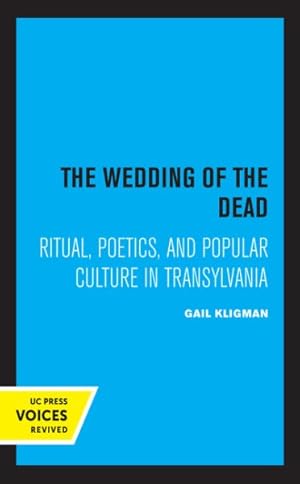 THE WEDDING OF THE DEAD

RITUAL, POETICS, AND POPULAR CULTURE IN TRANSYLVANIA

GAIL KLIGMAN

UC PRESS
VOICES
REVIVED